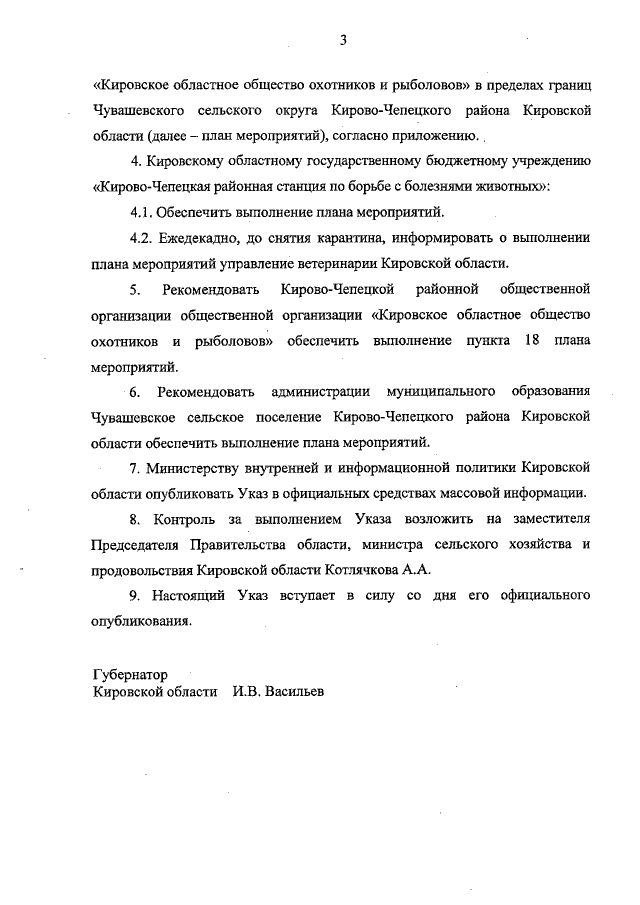 3

«Кировское областное общество охотников и рыболовов» в пределах границ Чувашевского сельского округа Кирово-Чепецкого района Кировской области (далее – план мероприятий), согласно приложению.

4. Кировскому областному государственному бюджетному учреждению «Кирово-Чепецкая районная станция по борьбе с болезнями животных»:

4.1. Обеспечить выполнение плана мероприятий.

4.2. Ежедекадно, до снятия карантина, информировать о выполнении плана мероприятий управление ветеринарии Кировской области.

5. Рекомендовать Кирово-Чепецкой районной общественной организации общественной организации «Кировское областное общество охотников и рыболовов» обеспечить выполнение пункта 18 плана мероприятий.

6. Рекомендовать администрации муниципального образования Чувашевское сельское поселение Кирово-Чепецкого района Кировской области обеспечить выполнение плана мероприятий.

7. Министерству внутренней и информационной политики Кировской области опубликовать Указ в официальных средствах массовой информации.

8. Контроль за выполнением Указа возложить на заместителя Председателя Правительства области, министра сельского хозяйства и продовольствия Кировской области Котлячкова А.А.

9. Настоящий Указ вступает в силу со дня его официального опубликования.

Губернатор
Кировской области И.В. Васильев